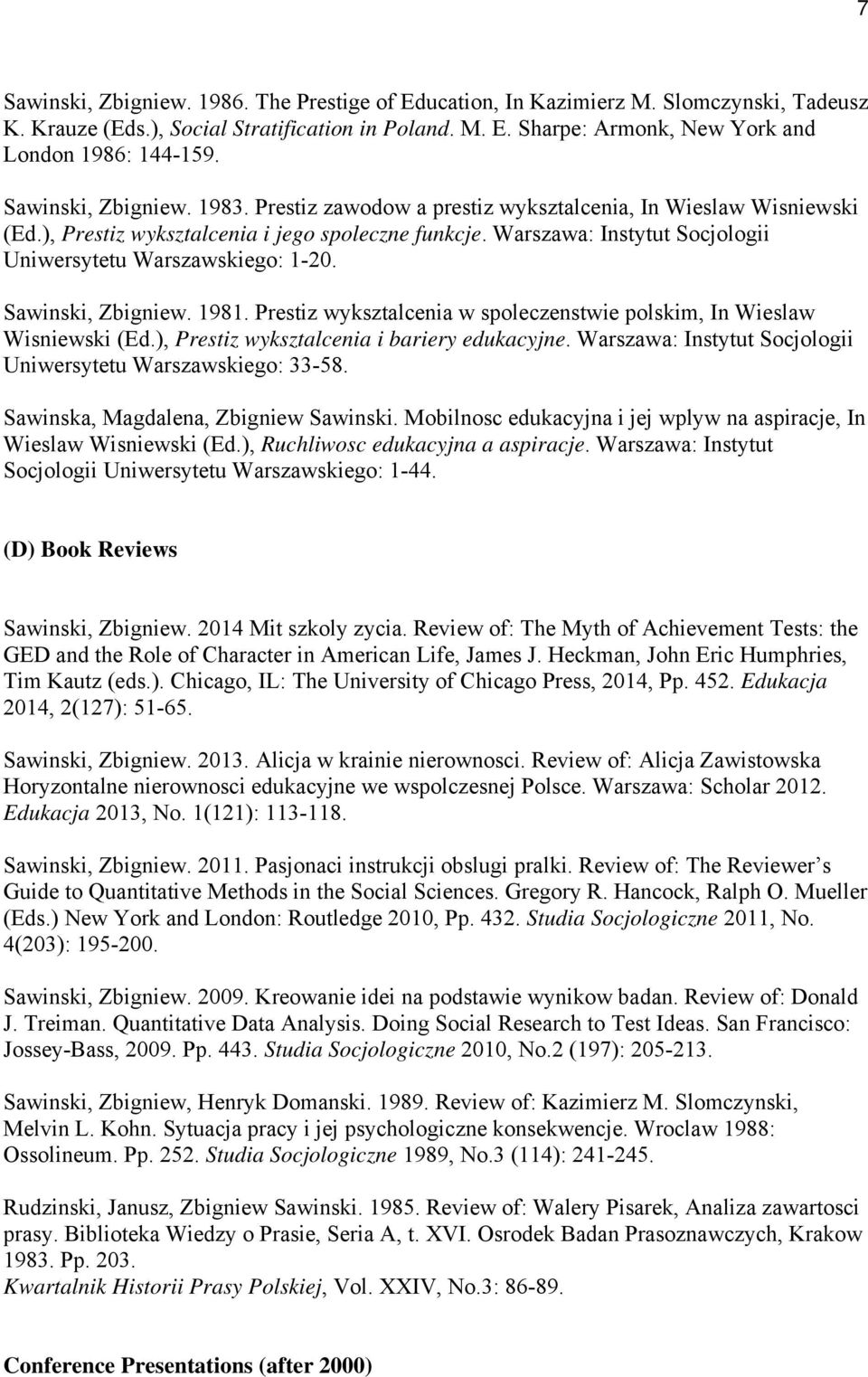 7

Sawinski, Zbigniew. 1986. The Prestige of Education, In Kazimierz M. Slomczynski, Tadeusz K. Krauze (Eds.), Social Stratification in Poland. M. E. Sharpe: Armonk, New York and London 1986: 144-159.

Sawinski, Zbigniew. 1983. Prestiz zawodow a prestiz wyksztalcenia, In Wieslaw Wisniewski (Ed.), Prestiz wyksztalcenia i jego spoleczne funkcje. Warszawa: Instytut Socjologii Uniwersytetu Warszawskiego: 1-20.

Sawinski, Zbigniew. 1981. Prestiz wyksztalcenia w spoleczenstwie polskim, In Wieslaw Wisniewski (Ed.), Prestiz wyksztalcenia i bariery edukacyjne. Warszawa: Instytut Socjologii Uniwersytetu Warszawskiego: 33-58.

Sawinska, Magdalena, Zbigniew Sawinski. Mobilnosc edukacyjna i jej wplyw na aspiracje, In Wieslaw Wisniewski (Ed.), Ruchliwosc edukacyjna a aspiracje. Warszawa: Instytut Socjologii Uniwersytetu Warszawskiego: 1-44.

(D) Book Reviews

Sawinski, Zbigniew. 2014 Mit szkoly zycia. Review of: The Myth of Achievement Tests: the GED and the Role of Character in American Life, James J. Heckman, John Eric Humphries, Tim Kautz (eds.). Chicago, IL: The University of Chicago Press, 2014, Pp. 452. Edukacja 2014, 2(127): 51-65.

Sawinski, Zbigniew. 2013. Alicja w krainie nierownosci. Review of: Alicja Zawistowska Horyzontalne nierownosci edukacyjne we wspolczesnej Polsce. Warszawa: Scholar 2012. Edukacja 2013, No. 1(121): 113-118.

Sawinski, Zbigniew. 2011. Pasjonaci instrukcji obslugi pralki. Review of: The Reviewer’s Guide to Quantitative Methods in the Social Sciences. Gregory R. Hancock, Ralph O. Mueller (Eds.) New York and London: Routledge 2010, Pp. 432. Studia Socjologiczne 2011, No. 4(203): 195-200.

Sawinski, Zbigniew. 2009. Kreowanie idei na podstawie wynikow badan. Review of: Donald J. Treiman. Quantitative Data Analysis. Doing Social Research to Test Ideas. San Francisco: Jossey-Bass, 2009. Pp. 443. Studia Socjologiczne 2010, No.2 (197): 205-213.

Sawinski, Zbigniew, Henryk Domanski. 1989. Review of: Kazimierz M. Slomczynski, Melvin L. Kohn. Sytuacja pracy i jej psychologiczne konsekwencje. Wroclaw 1988: Ossolineum. Pp. 252. Studia Socjologiczne 1989, No.3 (114): 241-245.

Rudzinski, Janusz, Zbigniew Sawinski. 1985. Review of: Walery Pisarek, Analiza zawartosci prasy. Biblioteka Wiedzy o Prasie, Seria A, t. XVI. Osrodek Badan Prasoznawczych, Krakow 1983. Pp. 203.
Kwartalnik Historii Prasy Polskiej, Vol. XXIV, No.3: 86-89.

Conference Presentations (after 2000)